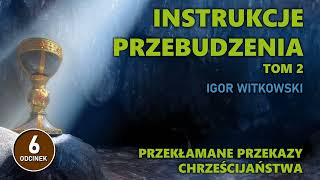 INSTRUKCJE PRZEBUDZENIA
TOM 2
IGOR WITKOWSKI

6
ODCINEK

PRZEKŁAMANE PRZEKAZY CHRZEŚCIJAŃSTWA